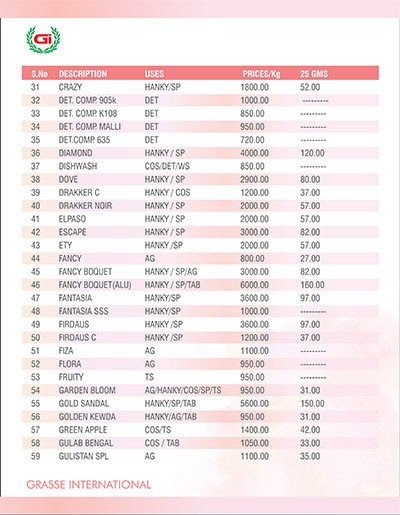 Gi

| S.No | DESCRIPTION | USES | PRICES/Kg | 25 GMS |
|---|---|---|---|---|
| 31 | CRAZY | HANKY/SP | 1800.00 | 52.00 |
| 32 | DET. COMP. 905k | DET | 1000.00 | --------- |
| 33 | DET. COMP. K108 | DET | 850.00 | --------- |
| 34 | DET. COMP. MALLI | DET | 950.00 | --------- |
| 35 | DET.COMP. 635 | DET | 720.00 | --------- |
| 36 | DIAMOND | HANKY / SP | 4000.00 | 120.00 |
| 37 | DISHWASH | COS/DET/WS | 850.00 | --------- |
| 38 | DOVE | HANKY / SP | 2900.00 | 80.00 |
| 39 | DRAKKER C | HANKY / COS | 1200.00 | 37.00 |
| 40 | DRAKKER NOIR | HANKY / SP | 2000.00 | 57.00 |
| 41 | ELPASO | HANKY / SP | 2000.00 | 57.00 |
| 42 | ESCAPE | HANKY / SP | 3000.00 | 82.00 |
| 43 | ETY | HANKY /SP | 2000.00 | 57.00 |
| 44 | FANCY | AG | 800.00 | 27.00 |
| 45 | FANCY BOQUET | HANKY / SP/AG | 3000.00 | 82.00 |
| 46 | FANCY BOQUET(ALU) | HANKY / SP/TAB | 6000.00 | 160.00 |
| 47 | FANTASIA | HANKY/SP | 3600.00 | 97.00 |
| 48 | FANTASIA SSS | HANKY/SP | 1000.00 | --------- |
| 49 | FIRDAUS | HANKY /SP | 3600.00 | 97.00 |
| 50 | FIRDAUS C | HANKY /SP | 1200.00 | 37.00 |
| 51 | FIZA | AG | 1100.00 | --------- |
| 52 | FLORA | AG | 950.00 | --------- |
| 53 | FRUITY | TS | 950.00 | --------- |
| 54 | GARDEN BLOOM | AG/HANKY/COS/SP/TS | 950.00 | 31.00 |
| 55 | GOLD SANDAL | HANKY/SP/TAB | 5600.00 | 150.00 |
| 56 | GOLDEN KEWDA | HANKY/AG/TAB | 950.00 | 31.00 |
| 57 | GREEN APPLE | COS/TS | 1400.00 | 42.00 |
| 58 | GULAB BENGAL | COS / TAB | 1050.00 | 33.00 |
| 59 | GULISTAN SPL | AG | 1100.00 | 35.00 |

GRASSE INTERNATIONAL